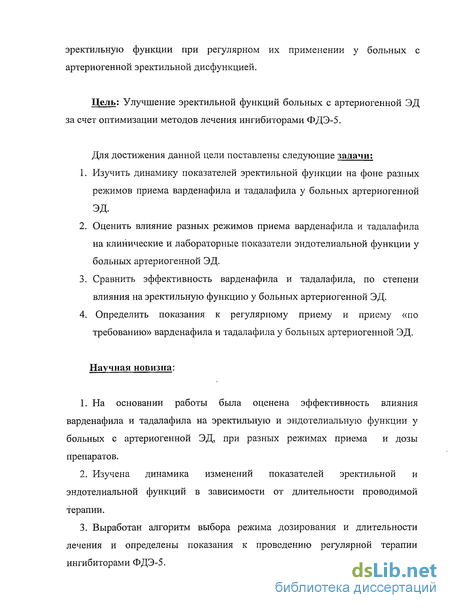 эректильную функции при регулярном их применении у больных с артериогенной эректильной дисфункцией.

Цель: Улучшение эректильной функций больных с артериогенной ЭД за счет оптимизации методов лечения ингибиторами ФДЭ-5.

Для достижения данной цели поставлены следующие задачи:
1. Изучить динамику показателей эректильной функции на фоне разных режимов приема варденафила и тадалафила у больных артериогенной ЭД.
2. Оценить влияние разных режимов приема варденафила и тадалафила на клинические и лабораторные показатели эндотелиальной функции у больных артериогенной ЭД.
3. Сравнить эффективность варденафила и тадалафила, по степени влияния на эректильную функцию у больных артериогенной ЭД.
4. Определить показания к регулярному приему и приему «по требованию» варденафила и тадалафила у больных артериогенной ЭД.

Научная новизна:

1. На основании работы была оценена эффективность влияния варденафила и тадалафила на эректильную и эндотелиальную функции у больных с артериогенной ЭД, при разных режимах приема и дозы препаратов.
2. Изучена динамика изменений показателей эректильной и эндотелиальной функций в зависимости от длительности проводимой терапии.
3. Выработан алгоритм выбора режима дозирования и длительности лечения и определены показания к проведению регулярной терапии ингибиторами ФДЭ-5.

dsLib.net
библиотека диссертаций